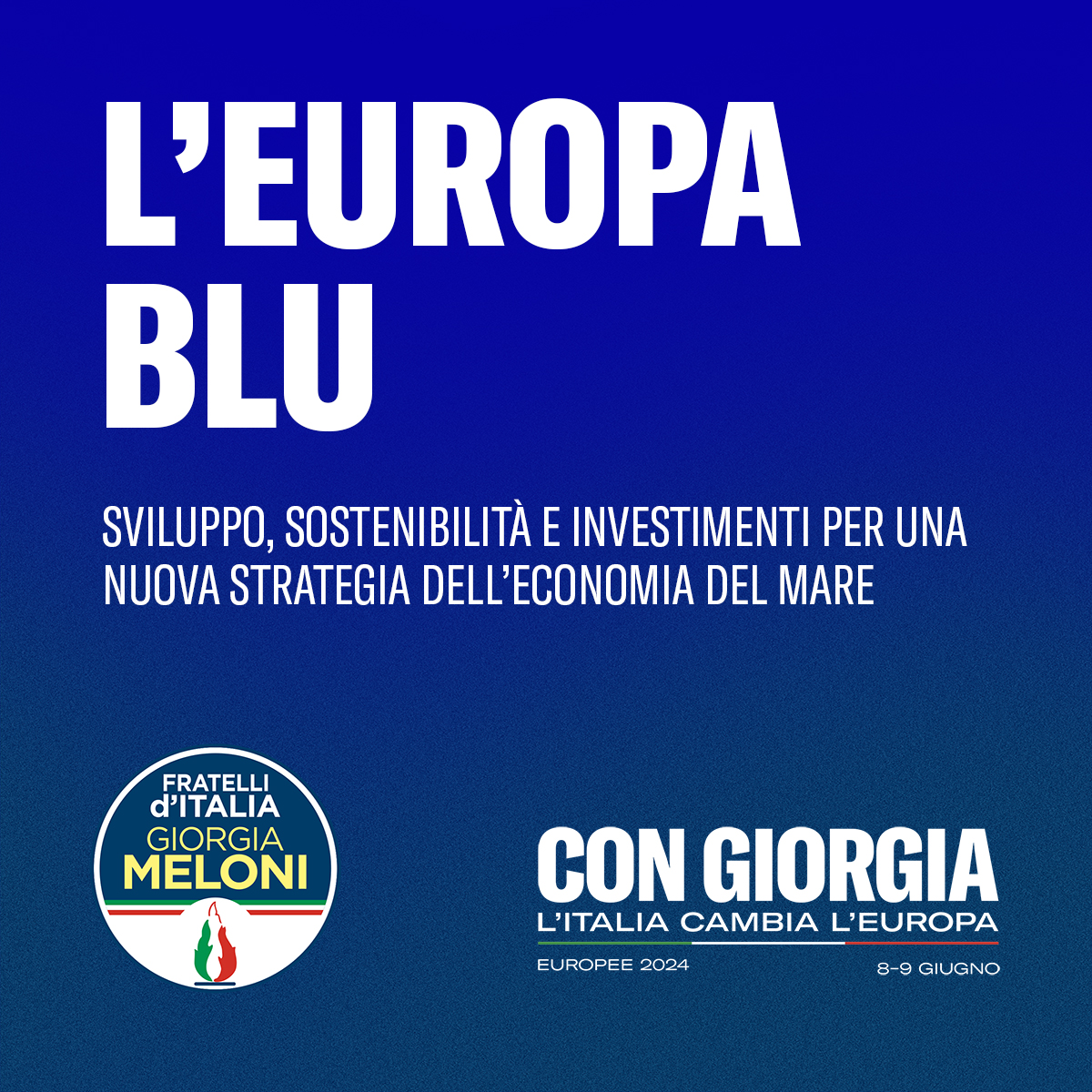 L'EUROPA BLU

SVILUPPO, SOSTENIBILITÀ E INVESTIMENTI PER UNA NUOVA STRATEGIA DELL'ECONOMIA DEL MARE

FRATELLI d'ITALIA
GIORGIA
MELONI

CON GIORGIA
L'ITALIA CAMBIA L'EUROPA
EUROPEE 2024
8-9 GIUGNO